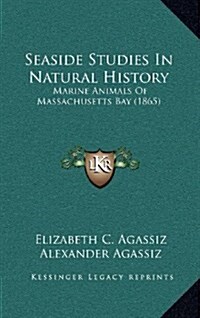 Seaside Studies In Natural History
Marine Animals Of Massachusetts Bay (1865)

LKR

Elizabeth C. Agassiz
Alexander Agassiz

Kessinger Legacy Reprints